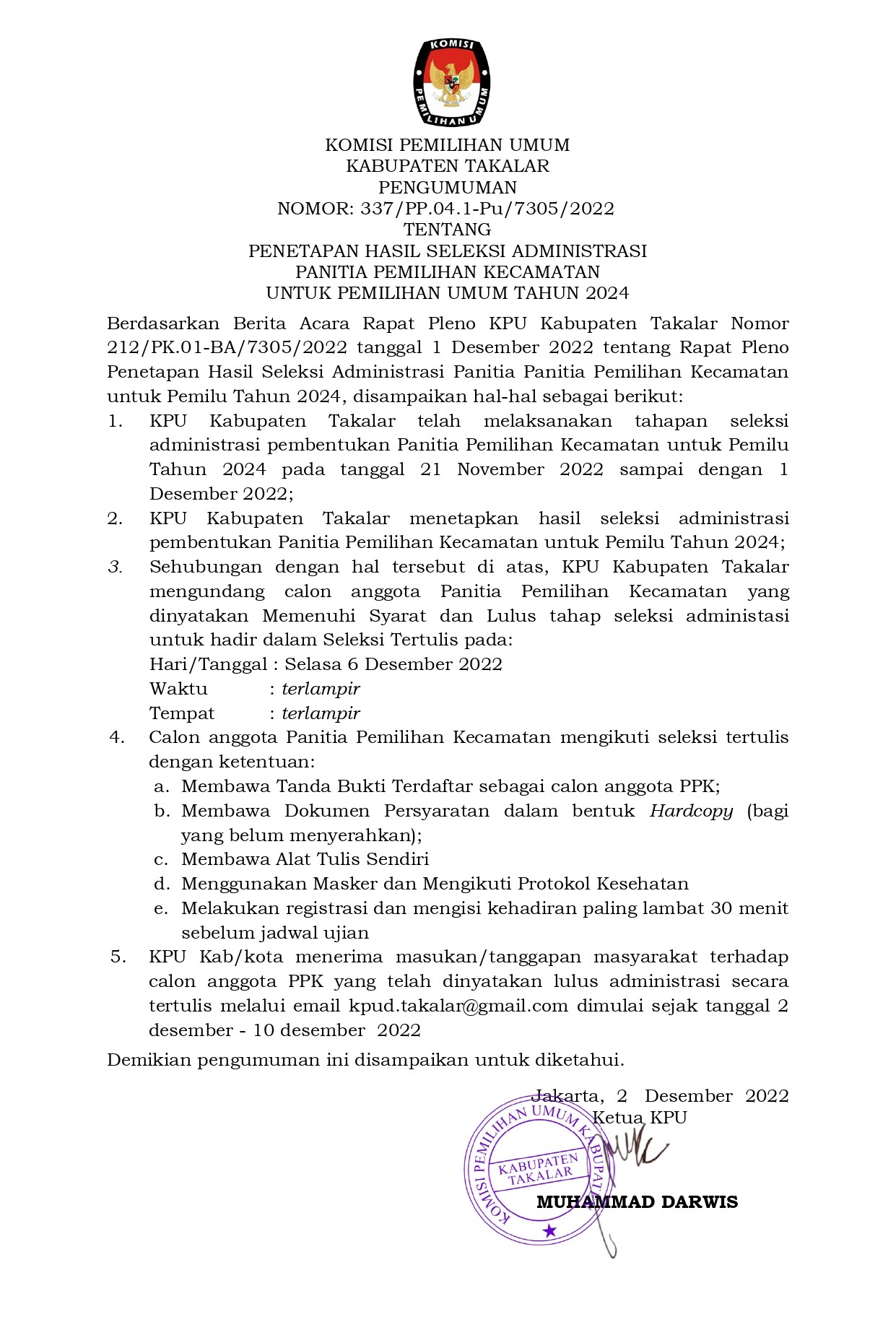 KOMISI
PEMILIHAN UMUM

KOMISI PEMILIHAN UMUM
KABUPATEN TAKALAR
PENGUMUMAN
NOMOR: 337/PP.04.1-Pu/7305/2022
TENTANG
PENETAPAN HASIL SELEKSI ADMINISTRASI
PANITIA PEMILIHAN KECAMATAN
UNTUK PEMILIHAN UMUM TAHUN 2024

Berdasarkan Berita Acara Rapat Pleno KPU Kabupaten Takalar Nomor 212/PK.01-BA/7305/2022 tanggal 1 Desember 2022 tentang Rapat Pleno Penetapan Hasil Seleksi Administrasi Panitia Panitia Pemilihan Kecamatan untuk Pemilu Tahun 2024, disampaikan hal-hal sebagai berikut:

1. KPU Kabupaten Takalar telah melaksanakan tahapan seleksi administrasi pembentukan Panitia Pemilihan Kecamatan untuk Pemilu Tahun 2024 pada tanggal 21 November 2022 sampai dengan 1 Desember 2022;
2. KPU Kabupaten Takalar menetapkan hasil seleksi administrasi pembentukan Panitia Pemilihan Kecamatan untuk Pemilu Tahun 2024;
3. Sehubungan dengan hal tersebut di atas, KPU Kabupaten Takalar mengundang calon anggota Panitia Pemilihan Kecamatan yang dinyatakan Memenuhi Syarat dan Lulus tahap seleksi administasi untuk hadir dalam Seleksi Tertulis pada:
Hari/Tanggal : Selasa 6 Desember 2022
Waktu : terlampir
Tempat : terlampir
4. Calon anggota Panitia Pemilihan Kecamatan mengikuti seleksi tertulis dengan ketentuan:
a. Membawa Tanda Bukti Terdaftar sebagai calon anggota PPK;
b. Membawa Dokumen Persyaratan dalam bentuk Hardcopy (bagi yang belum menyerahkan);
c. Membawa Alat Tulis Sendiri
d. Menggunakan Masker dan Mengikuti Protokol Kesehatan
e. Melakukan registrasi dan mengisi kehadiran paling lambat 30 menit sebelum jadwal ujian
5. KPU Kab/kota menerima masukan/tanggapan masyarakat terhadap calon anggota PPK yang telah dinyatakan lulus administrasi secara tertulis melalui email kpud.takalar@gmail.com dimulai sejak tanggal 2 desember - 10 desember 2022

Demikian pengumuman ini disampaikan untuk diketahui.

Jakarta, 2 Desember 2022
Ketua KPU

KOMISI PEMILIHAN UMUM KABUPATEN
KABUPATEN TAKALAR

MUHAMMAD DARWIS